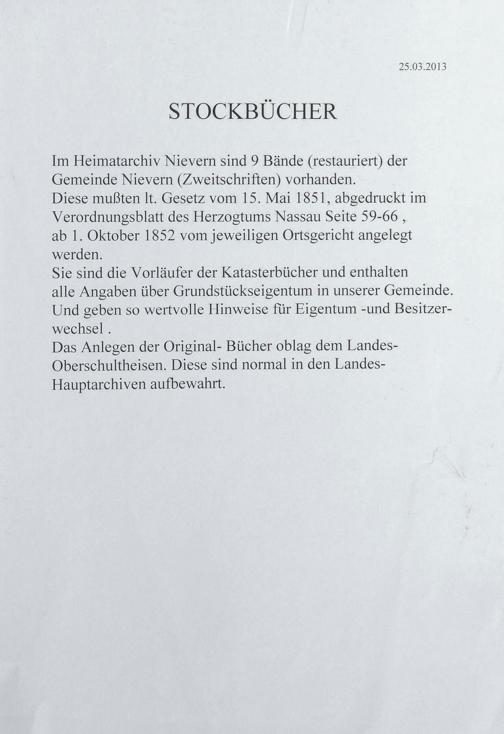 25.03.2013

STOCKBÜCHER

Im Heimatarchiv Nievern sind 9 Bände (restauriert) der Gemeinde Nievern (Zweitschriften) vorhanden.
Diese mußten lt. Gesetz vom 15. Mai 1851, abgedruckt im Verordnungsblatt des Herzogtums Nassau Seite 59-66 , ab 1. Oktober 1852 vom jeweiligen Ortsgericht angelegt werden.
Sie sind die Vorläufer der Katasterbücher und enthalten alle Angaben über Grundstückseigentum in unserer Gemeinde.
Und geben so wertvolle Hinweise für Eigentum -und Besitzerwechsel .
Das Anlegen der Original- Bücher oblag dem Landes-Oberschultheisen. Diese sind normal in den Landes-Hauptarchiven aufbewahrt.